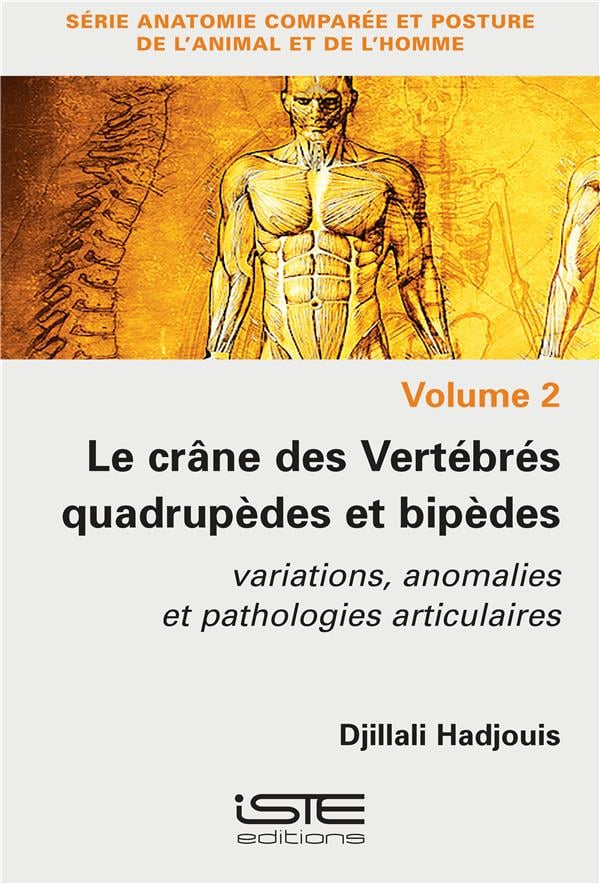 SÉRIE ANATOMIE COMPARÉE ET POSTURE DE L'ANIMAL ET DE L'HOMME

Volume 2

Le crâne des Vertébrés quadrupèdes et bipèdes

variations, anomalies et pathologies articulaires

Djillali Hadjouis

iSTE
editions